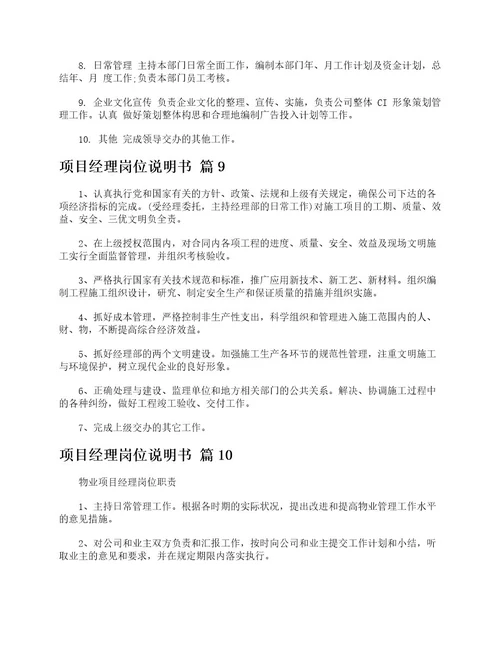 8. 日常管理 主持本部门日常全面工作，编制本部门年、月工作计划及资金计划，总结年、月 度工作;负责本部门员工考核。

9. 企业文化宣传 负责企业文化的整理、宣传、实施，负责公司整体 CI 形象策划管理工作。认真 做好策划整体构思和合理地编制广告投入计划等工作。

10. 其他 完成领导交办的其他工作。

项目经理岗位说明书 篇 9

1、认真执行党和国家有关的方针、政策、法规和上级有关规定，确保公司下达的各项经济指标的完成。(受经理委托，主持经理部的日常工作)对施工项目的工期、质量、效益、安全、三优文明负全责。

2、在上级授权范围内，对合同内各项工程的进度、质量、安全、效益及现场文明施工实行全面监督管理，并组织考核验收。

3、严格执行国家有关技术规范和标准，推广应用新技术、新工艺、新材料。组织编制工程施工组织设计，研究、制定安全生产和保证质量的措施并组织实施。

4、抓好成本管理，严格控制非生产性支出，科学组织和管理进入施工范围内的人、财、物，不断提高综合经济效益。

5、抓好经理部的两个文明建设。加强施工生产各环节的规范性管理，注重文明施工与环境保护，树立现代企业的良好形象。

6、正确处理与建设、监理单位和地方相关部门的公共关系。解决、协调施工过程中的各种纠纷，做好工程竣工验收、交付工作。

7、完成上级交办的其它工作。

项目经理岗位说明书 篇 10

物业项目经理岗位职责

1、主持日常管理工作。根据各时期的实际状况，提出改进和提高物业管理工作水平的意见措施。

2、对公司和业主双方负责和汇报工作，按时向公司和业主提交工作计划和小结，听取业主的意见和要求，并在规定期限内落实执行。